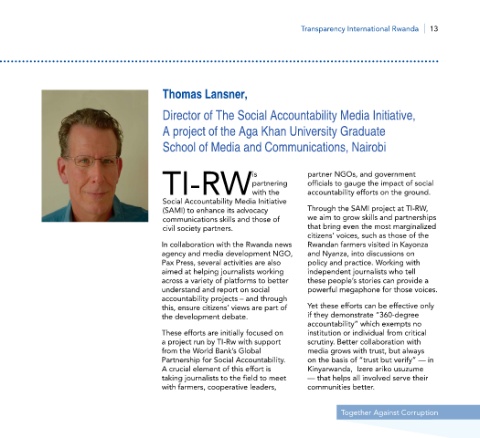 Transparency International Rwanda | 13

Thomas Lansner,

Director of The Social Accountability Media Initiative, A project of the Aga Khan University Graduate School of Media and Communications, Nairobi

TI-RW is partnering with the Social Accountability Media Initiative (SAMI) to enhance its advocacy communications skills and those of civil society partners.

In collaboration with the Rwanda news agency and media development NGO, Pax Press, several activities are also aimed at helping journalists working across a variety of platforms to better understand and report on social accountability projects – and through this, ensure citizens' views are part of the development debate.

These efforts are initially focused on a project run by TI-Rw with support from the World Bank's Global Partnership for Social Accountability. A crucial element of this effort is taking journalists to the field to meet with farmers, cooperative leaders, partner NGOs, and government officials to gauge the impact of social accountability efforts on the ground.

Through the SAMI project at TI-RW, we aim to grow skills and partnerships that bring even the most marginalized citizens' voices, such as those of the Rwandan farmers visited in Kayonza and Nyanza, into discussions on policy and practice. Working with independent journalists who tell these people's stories can provide a powerful megaphone for those voices.

Yet these efforts can be effective only if they demonstrate "360-degree accountability" which exempts no institution or individual from critical scrutiny. Better collaboration with media grows with trust, but always on the basis of "trust but verify" — in Kinyarwanda, Izere ariko usuzume — that helps all involved serve their communities better.

Together Against Corruption